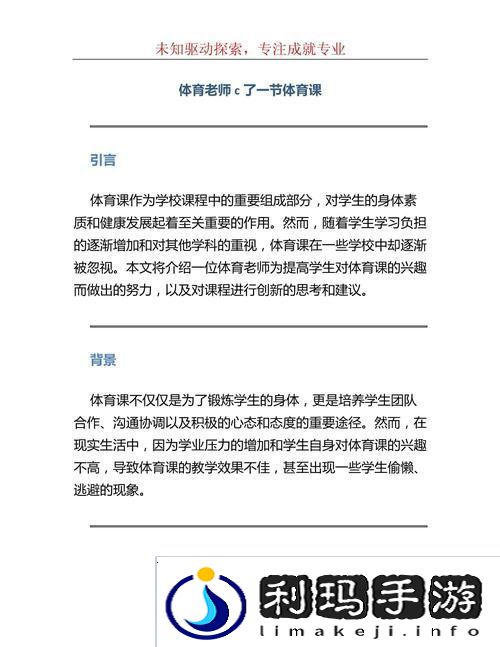 未知驱动探索，专注成就专业

体育老师 c 了一节体育课

引言

体育课作为学校课程中的重要组成部分，对学生的身体素质和健康发展起着至关重要的作用。然而，随着学生学习负担的逐渐增加和对其他学科的重视，体育课在一些学校中却逐渐被忽视。本文将介绍一位体育老师为提高学生对体育课的兴趣而做出的努力，以及对课程进行创新的思考和建议。

背景

体育课不仅仅是为了锻炼学生的身体，更是培养学生团队合作、沟通协调以及积极的心态和态度的重要途径。然而，在现实生活中，因为学业压力的增加和学生自身对体育课的兴趣不高，导致体育课的教学效果不佳，甚至出现一些学生偷懒、逃避的现象。

利玛手游
limakeji.info